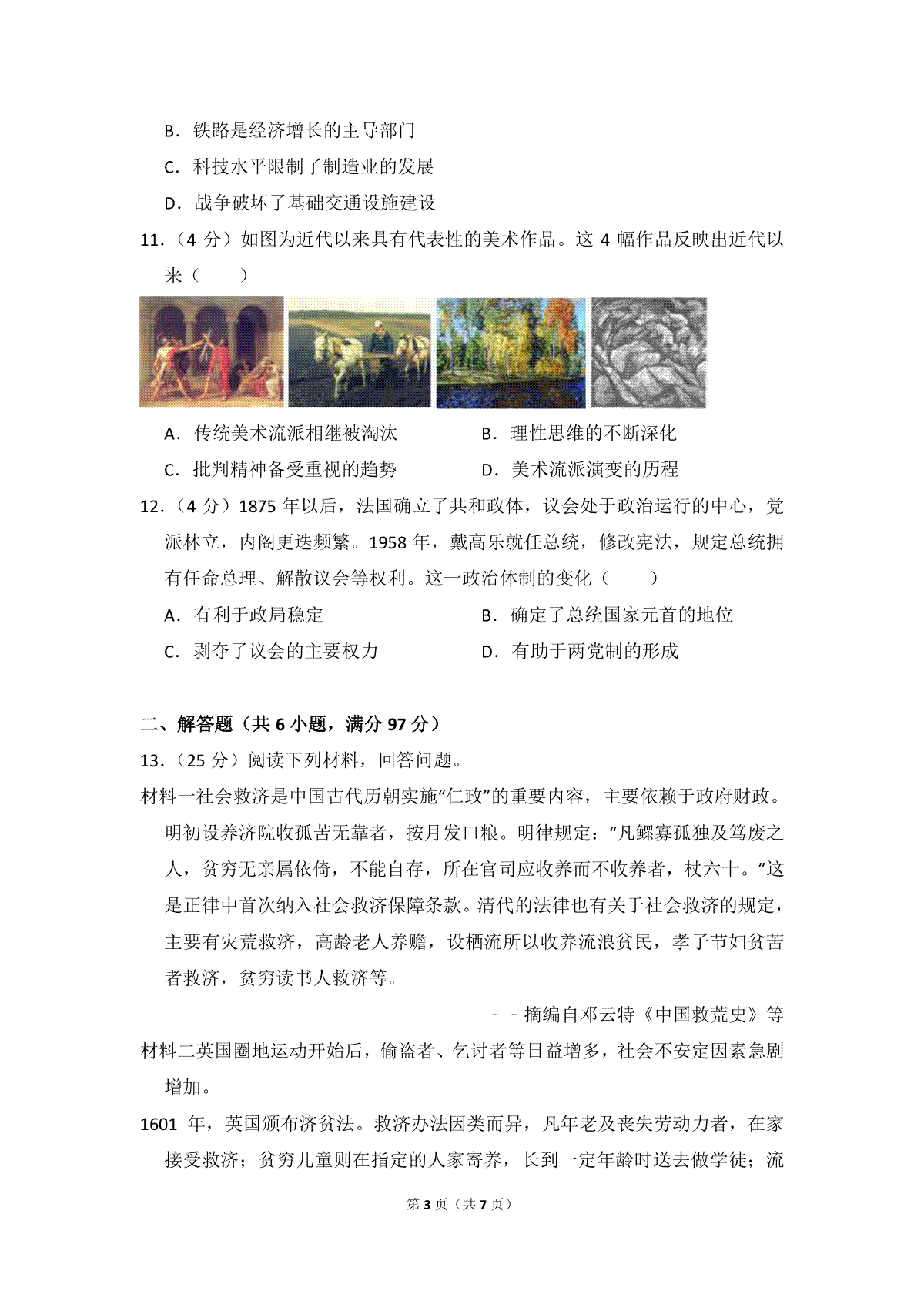 B．铁路是经济增长的主导部门

C．科技水平限制了制造业的发展

D．战争破坏了基础交通设施建设

11．（4 分）如图为近代以来具有代表性的美术作品。这 4 幅作品反映出近代以来（　　）

A．传统美术流派相继被淘汰

B．理性思维的不断深化

C．批判精神备受重视的趋势

D．美术流派演变的历程

12．（4 分）1875 年以后，法国确立了共和政体，议会处于政治运行的中心，党派林立，内阁更迭频繁。1958 年，戴高乐就任总统，修改宪法，规定总统拥有任命总理、解散议会等权利。这一政治体制的变化（　　）

A．有利于政局稳定

B．确定了总统国家元首的地位

C．剥夺了议会的主要权力

D．有助于两党制的形成

二、解答题（共 6 小题，满分 97 分）

13．（25 分）阅读下列材料，回答问题。

材料一社会救济是中国古代历朝实施“仁政”的重要内容，主要依赖于政府财政。明初设养济院收孤苦无靠者，按月发口粮。明律规定：“凡鳏寡孤独及笃废之人，贫穷无亲属依倚，不能自存，所在官司应收养而不收养者，杖六十。”这是正律中首次纳入社会救济保障条款。清代的法律也有关于社会救济的规定，主要有灾荒救济，高龄老人养赡，设栖流所以收养流浪贫民，孝子节妇贫苦者救济，贫穷读书人救济等。

－－摘编自邓云特《中国救荒史》等

材料二英国圈地运动开始后，偷盗者、乞讨者等日益增多，社会不安定因素急剧增加。

1601 年，英国颁布济贫法。救济办法因类而异，凡年老及丧失劳动力者，在家接受救济；贫穷儿童则在指定的人家寄养，长到一定年龄时送去做学徒；流

第 3 页（共 7 页）